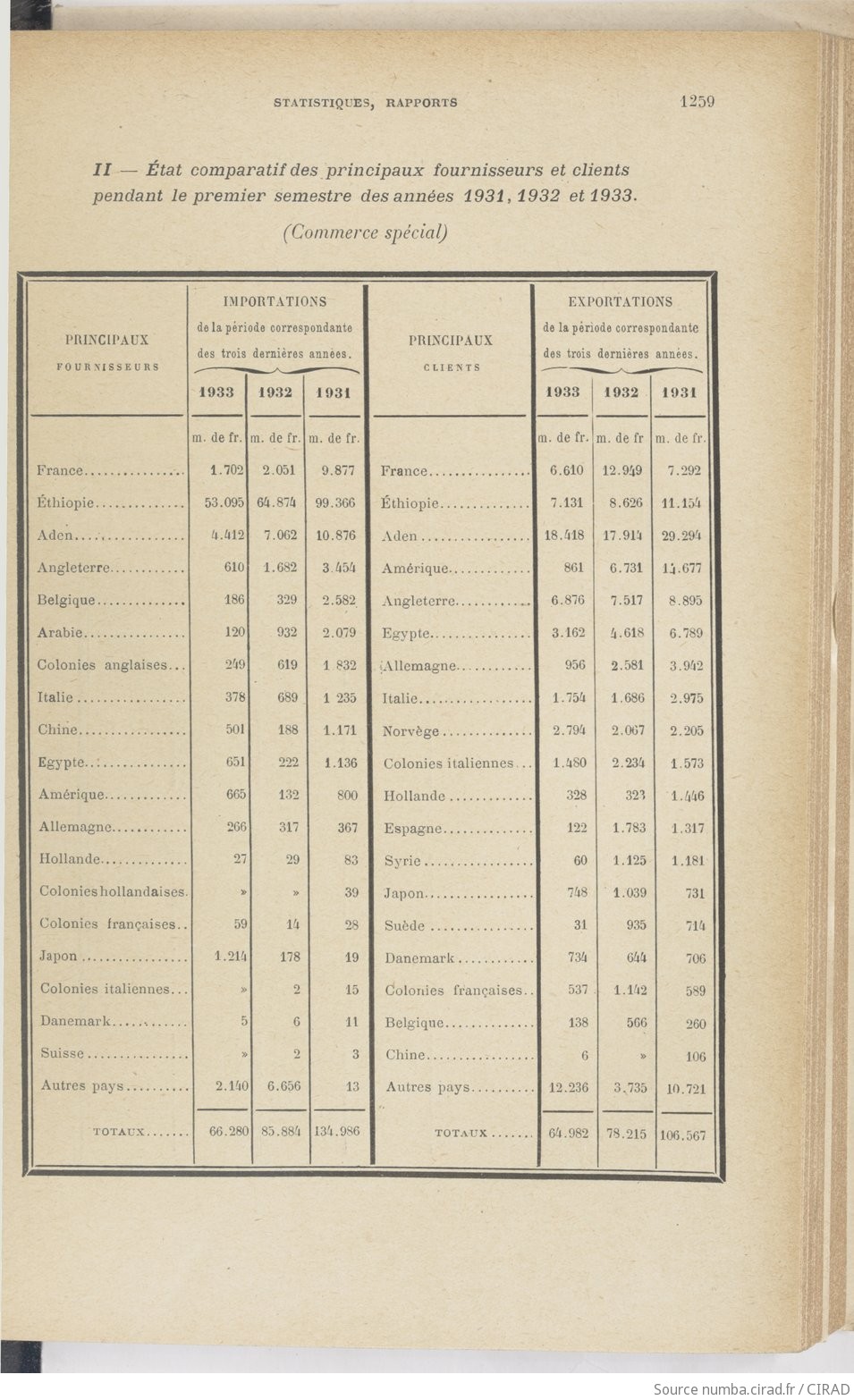 STATISTIQUES, RAPPORTS 1259

II — État comparatif des principaux fournisseurs et clients pendant le premier semestre des années 1931, 1932 et 1933.

(Commerce spécial)

| PRINCIPAUX FOURNISSEURS | IMPORTATIONS de la période correspondante des trois dernières années. 1933 | 1932 | 1931 | PRINCIPAUX CLIENTS | EXPORTATIONS de la période correspondante des trois dernières années. 1933 | 1932 | 1931 |
|---|---|---|---|---|---|---|---|
| | m. de fr. | m. de fr. | m. de fr. | | m. de fr. | m. de fr | m. de fr. |
| France | 1.702 | 2.051 | 9.877 | France | 6.610 | 12.949 | 7.292 |
| Éthiopie | 53.095 | 64.874 | 99.366 | Éthiopie | 7.131 | 8.626 | 11.154 |
| Aden | 4.412 | 7.062 | 10.876 | Aden | 18.418 | 17.914 | 29.294 |
| Angleterre | 610 | 1.682 | 3.454 | Amérique | 861 | 6.731 | 14.677 |
| Belgique | 186 | 329 | 2.582 | Angleterre | 6.876 | 7.517 | 8.895 |
| Arabie | 120 | 932 | 2.079 | Egypte | 3.162 | 4.618 | 6.789 |
| Colonies anglaises | 249 | 619 | 1 832 | Allemagne | 956 | 2.581 | 3.942 |
| Italie | 378 | 689 | 1 235 | Italie | 1.754 | 1.686 | 2.975 |
| Chine | 501 | 188 | 1.171 | Norvège | 2.794 | 2.067 | 2.205 |
| Egypte | 651 | 222 | 1.136 | Colonies italiennes | 1.480 | 2.234 | 1.573 |
| Amérique | 665 | 132 | 800 | Hollande | 328 | 323 | 1.446 |
| Allemagne | 266 | 317 | 367 | Espagne | 122 | 1.783 | 1.317 |
| Hollande | 27 | 29 | 83 | Syrie | 60 | 1.125 | 1.181 |
| Colonies hollandaises | » | » | 39 | Japon | 748 | 1.039 | 731 |
| Colonies françaises | 59 | 14 | 28 | Suède | 31 | 935 | 714 |
| Japon | 1.214 | 178 | 19 | Danemark | 734 | 644 | 706 |
| Colonies italiennes | » | 2 | 15 | Colonies françaises | 537 | 1.142 | 589 |
| Danemark | 5 | 6 | 11 | Belgique | 138 | 566 | 260 |
| Suisse | » | 2 | 3 | Chine | 6 | » | 106 |
| Autres pays | 2.140 | 6.656 | 13 | Autres pays | 12.236 | 3.735 | 10.721 |
| TOTAUX | 66.280 | 85.884 | 134.986 | TOTAUX | 64.982 | 78.215 | 106.567 |

Source numba.cirad.fr / CIRAD